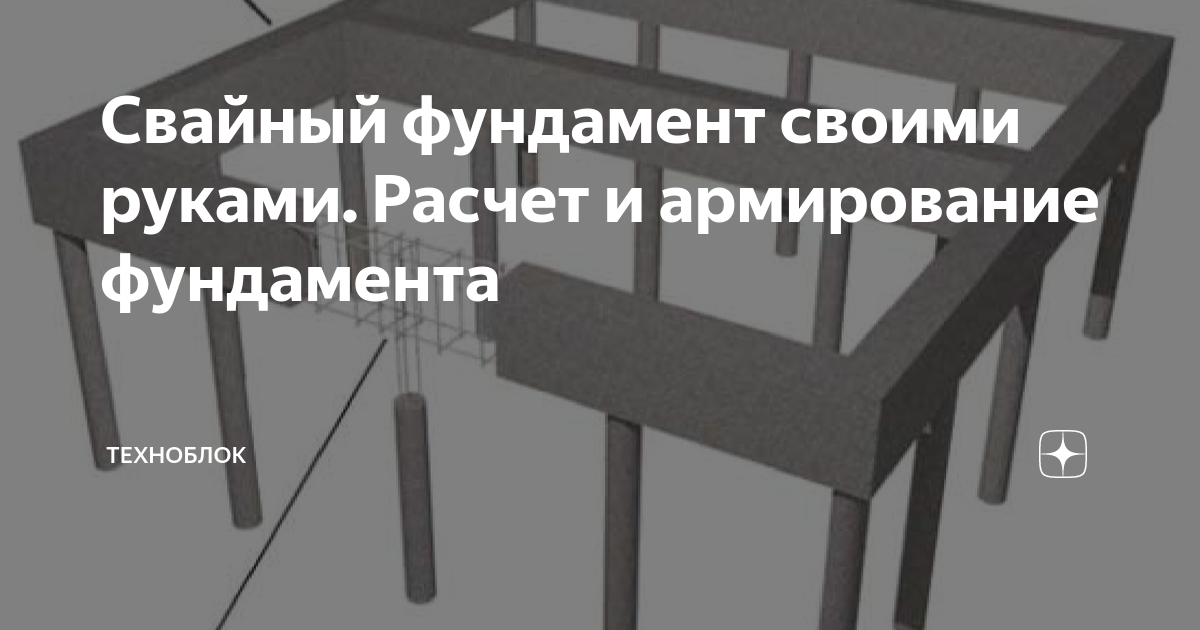 Свайный фундамент своими руками. Расчет и армирование фундамента

ТЕХНОБЛОК